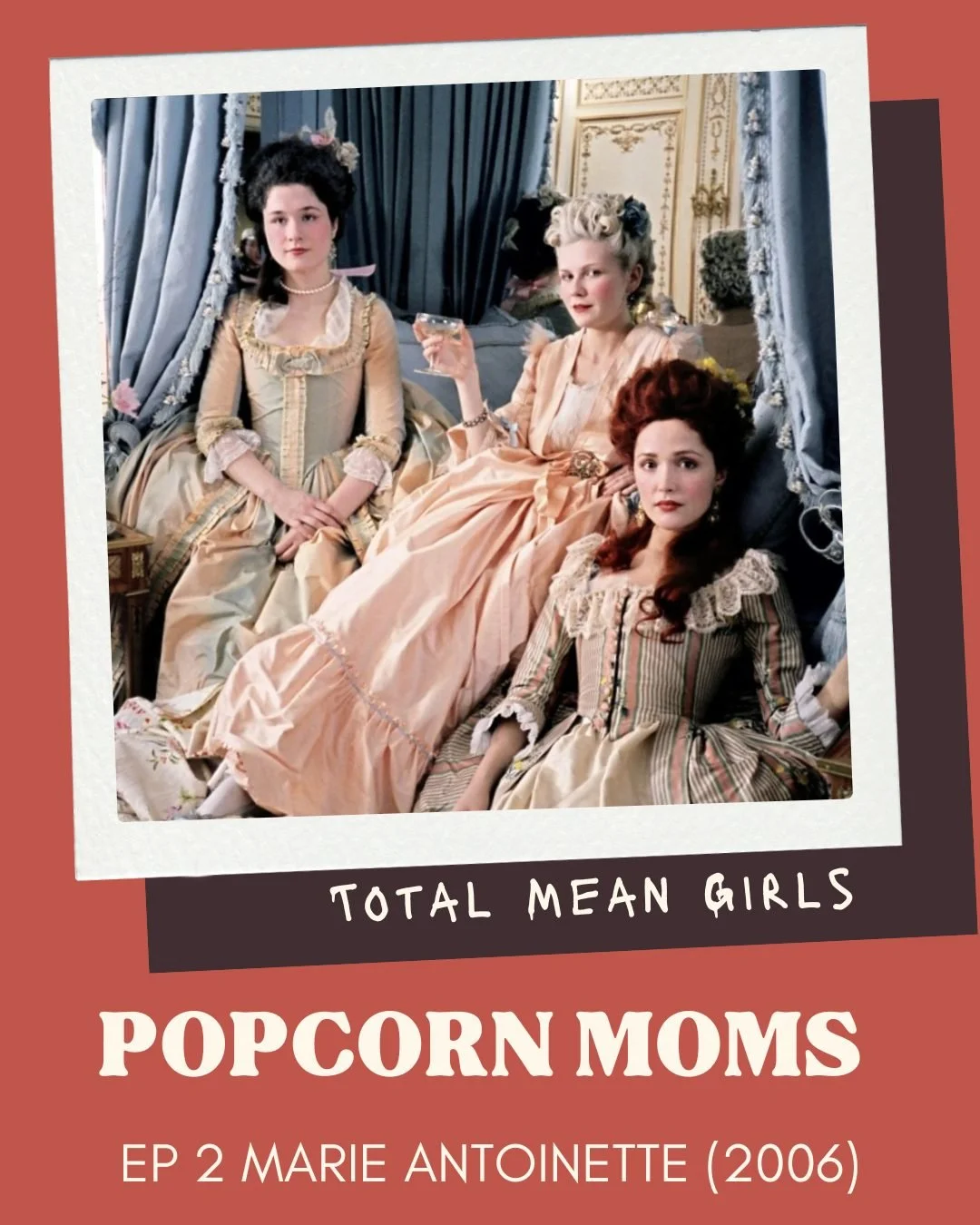 TOTAL MEAN GIRLS

POPCORN MOMS

EP 2 MARIE ANTOINETTE (2006)